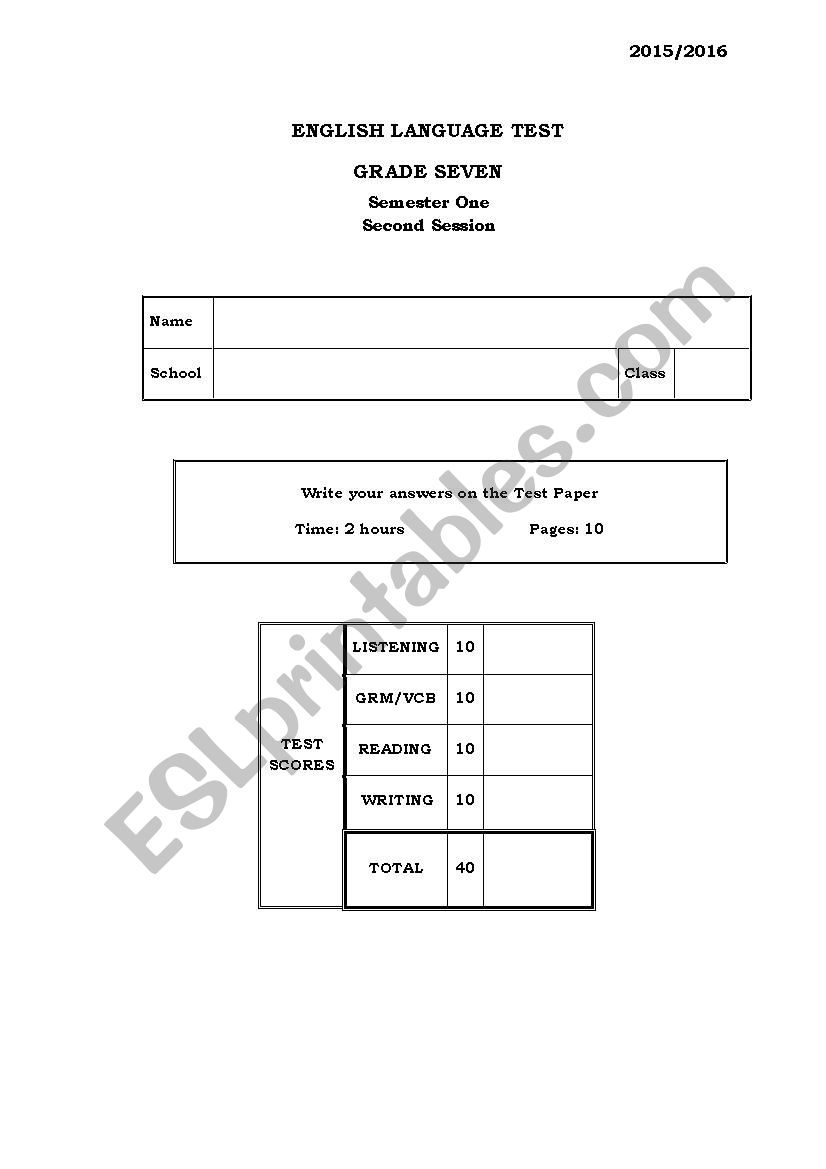 2015/2016

ENGLISH LANGUAGE TEST

GRADE SEVEN

Semester One
Second Session

| Name | | | |
|---|---|---|---|
| School | | Class | |

Write your answers on the Test Paper

Time: 2 hours Pages: 10

| TEST SCORES | LISTENING | 10 | |
|---|---|---|---|
| | GRM/VCB | 10 | |
| | READING | 10 | |
| | WRITING | 10 | |
| | TOTAL | 40 | |

ESLprintables.com